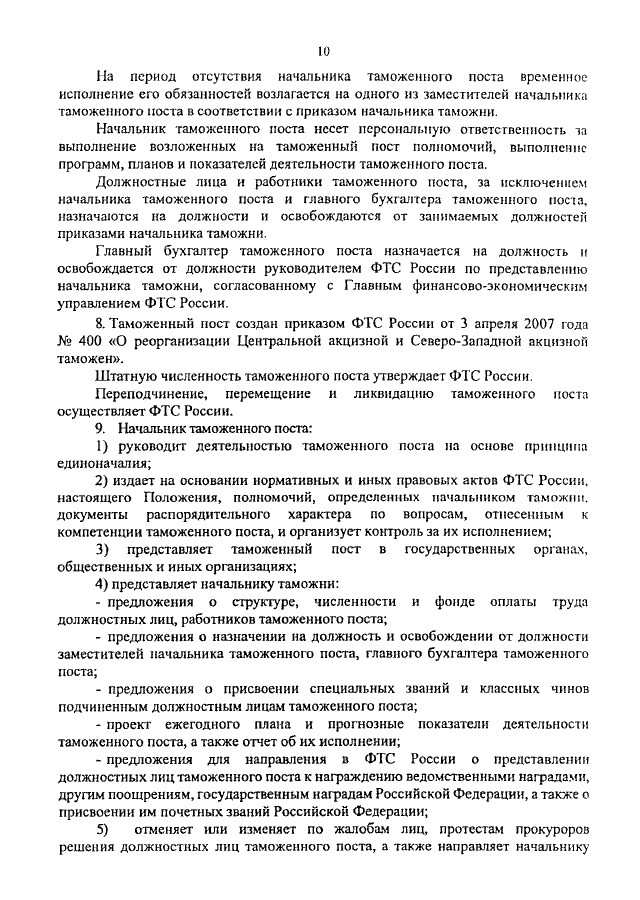 10

На период отсутствия начальника таможенного поста временное исполнение его обязанностей возлагается на одного из заместителей начальника таможенного поста в соответствии с приказом начальника таможни.

Начальник таможенного поста несет персональную ответственность за выполнение возложенных на таможенный пост полномочий, выполнение программ, планов и показателей деятельности таможенного поста.

Должностные лица и работники таможенного поста, за исключением начальника таможенного поста и главного бухгалтера таможенного поста, назначаются на должности и освобождаются от занимаемых должностей приказами начальника таможни.

Главный бухгалтер таможенного поста назначается на должность и освобождается от должности руководителем ФТС России по представлению начальника таможни, согласованному с Главным финансово-экономическим управлением ФТС России.

8. Таможенный пост создан приказом ФТС России от 3 апреля 2007 года № 400 «О реорганизации Центральной акцизной и Северо-Западной акцизной таможен».

Штатную численность таможенного поста утверждает ФТС России.

Переподчинение, перемещение и ликвидацию таможенного поста осуществляет ФТС России.

9. Начальник таможенного поста:

1) руководит деятельностью таможенного поста на основе принципа единоначалия;

2) издает на основании нормативных и иных правовых актов ФТС России, настоящего Положения, полномочий, определенных начальником таможни, документы распорядительного характера по вопросам, отнесенным к компетенции таможенного поста, и организует контроль за их исполнением;

3) представляет таможенный пост в государственных органах, общественных и иных организациях;

4) представляет начальнику таможни:

- предложения о структуре, численности и фонде оплаты труда должностных лиц, работников таможенного поста;

- предложения о назначении на должность и освобождении от должности заместителей начальника таможенного поста, главного бухгалтера таможенного поста;

- предложения о присвоении специальных званий и классных чинов подчиненным должностным лицам таможенного поста;

- проект ежегодного плана и прогнозные показатели деятельности таможенного поста, а также отчет об их исполнении;

- предложения для направления в ФТС России о представлении должностных лиц таможенного поста к награждению ведомственными наградами, другим поощрениям, государственным наградам Российской Федерации, а также о присвоении им почетных званий Российской Федерации;

5) отменяет или изменяет по жалобам лиц, протестам прокуроров решения должностных лиц таможенного поста, а также направляет начальнику